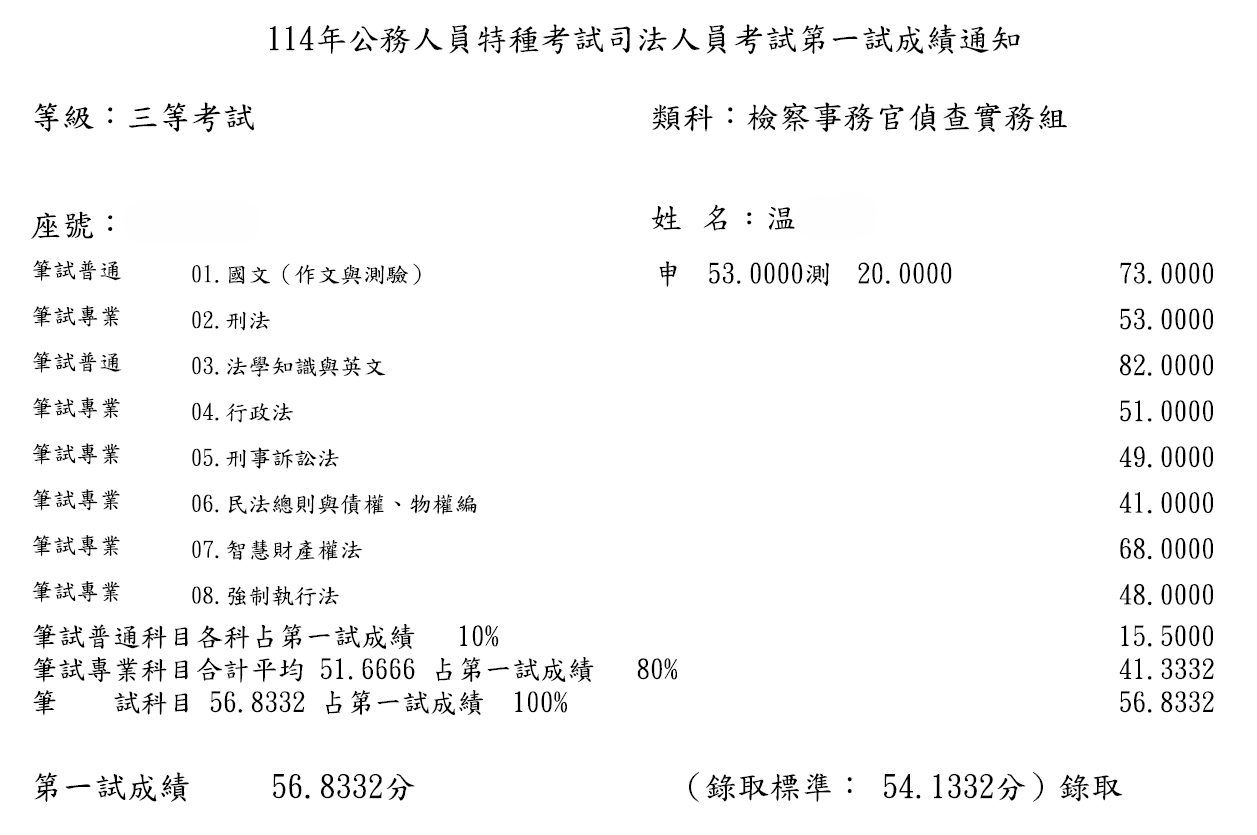 114年公務人員特種考試司法人員考試第一試成績通知

等級：三等考試

類科：檢察事務官偵查實務組

座號：

姓 名：温

| | | | |
|---|---|---|---|
| 筆試普通 | 01.國文（作文與測驗） | 申 53.0000測 20.0000 | 73.0000 |
| 筆試專業 | 02.刑法 | | 53.0000 |
| 筆試普通 | 03.法學知識與英文 | | 82.0000 |
| 筆試專業 | 04.行政法 | | 51.0000 |
| 筆試專業 | 05.刑事訴訟法 | | 49.0000 |
| 筆試專業 | 06.民法總則與債權、物權編 | | 41.0000 |
| 筆試專業 | 07.智慧財產權法 | | 68.0000 |
| 筆試專業 | 08.強制執行法 | | 48.0000 |

筆試普通科目各科占第一試成績 10% 15.5000
筆試專業科目合計平均 51.6666 占第一試成績 80% 41.3332
筆 試科目 56.8332 占第一試成績 100% 56.8332

第一試成績 56.8332分

（錄取標準： 54.1332分）錄取